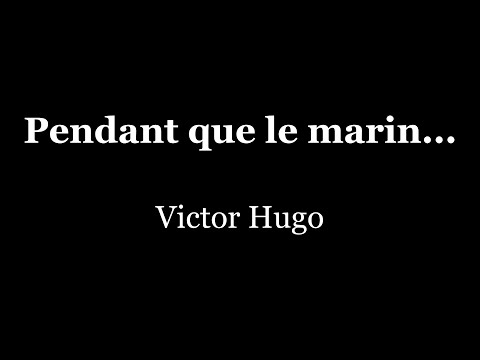 Pendant que le marin...

Victor Hugo